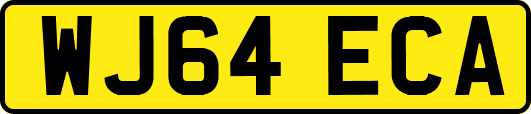 WJ64 ECA